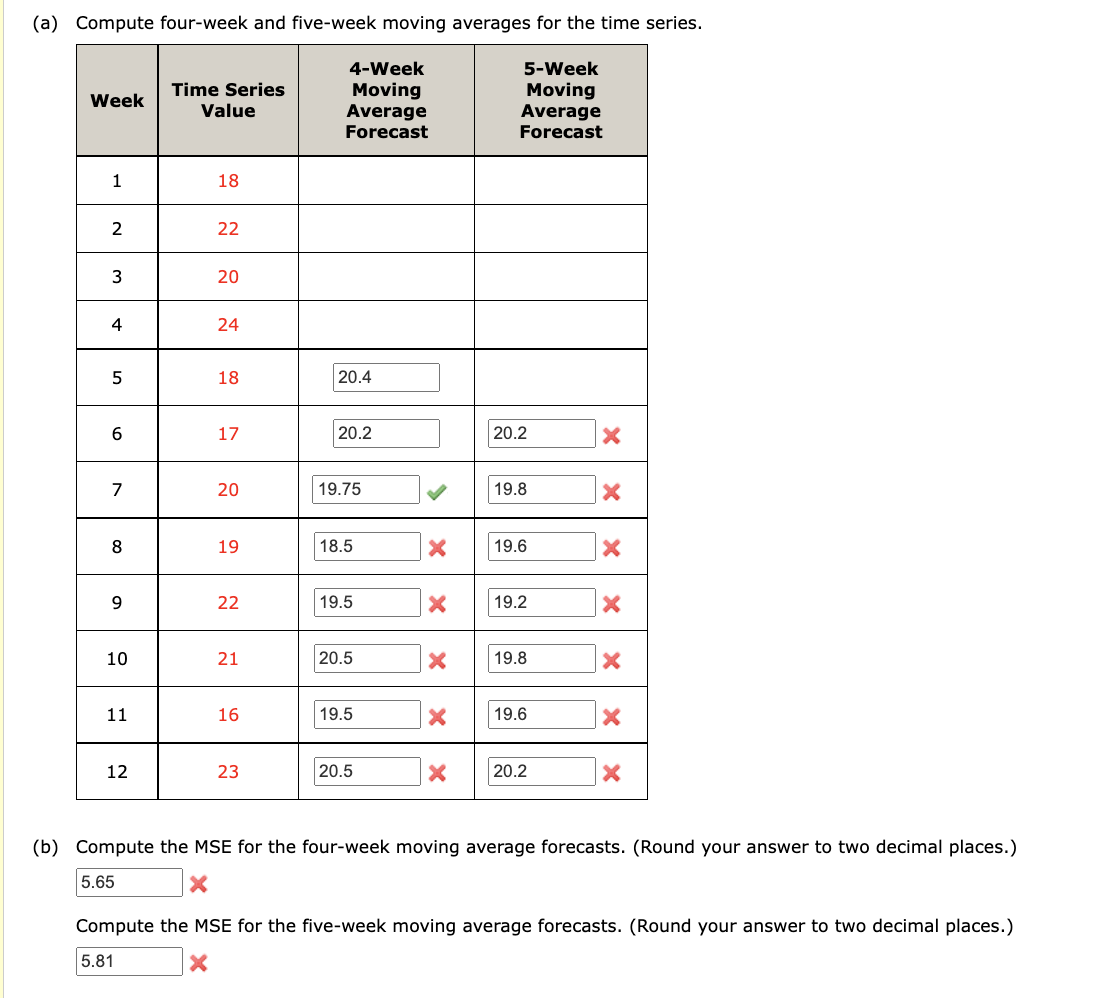 (a) Compute four-week and five-week moving averages for the time series.

| Week | Time Series Value | 4-Week Moving Average Forecast | 5-Week Moving Average Forecast |
|---|---|---|---|
| 1 | 18 | | |
| 2 | 22 | | |
| 3 | 20 | | |
| 4 | 24 | | |
| 5 | 18 | 20.4 | |
| 6 | 17 | 20.2 | 20.2 |
| 7 | 20 | 19.75 | 19.8 |
| 8 | 19 | 18.5 | 19.6 |
| 9 | 22 | 19.5 | 19.2 |
| 10 | 21 | 20.5 | 19.8 |
| 11 | 16 | 19.5 | 19.6 |
| 12 | 23 | 20.5 | 20.2 |

(b) Compute the MSE for the four-week moving average forecasts. (Round your answer to two decimal places.)

5.65

Compute the MSE for the five-week moving average forecasts. (Round your answer to two decimal places.)

5.81